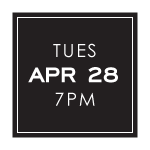 TUES
APR 28
7PM